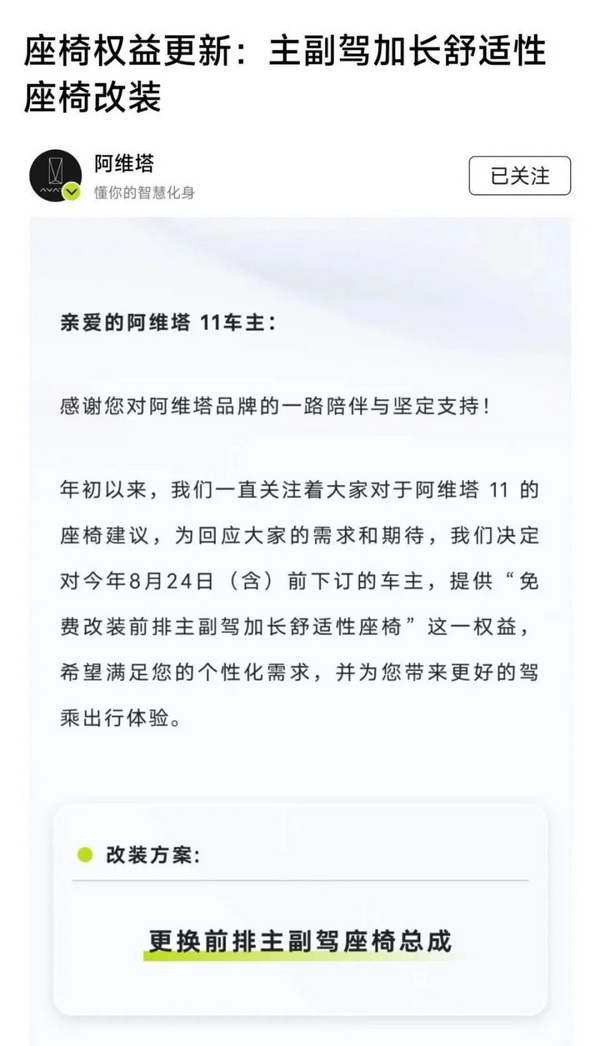 座椅权益更新：主副驾加长舒适性座椅改装

阿维塔
懂你的智慧化身

已关注

亲爱的阿维塔 11车主：

感谢您对阿维塔品牌的一路陪伴与坚定支持！

年初以来，我们一直关注着大家对于阿维塔 11 的座椅建议，为回应大家的需求和期待，我们决定对今年8月24日（含）前下订的车主，提供“免费改装前排主副驾加长舒适性座椅”这一权益，希望满足您的个性化需求，并为您带来更好的驾乘出行体验。

改装方案：

更换前排主副驾座椅总成